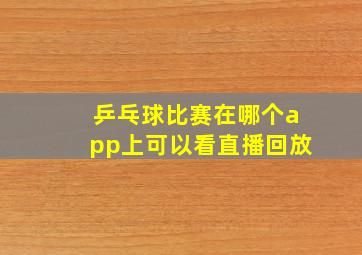 乒乓球比赛在哪个app上可以看直播回放